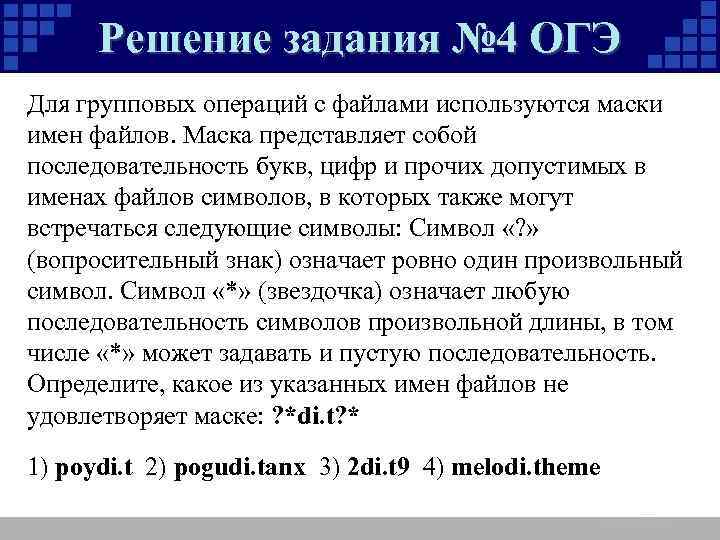 Решение задания №4 ОГЭ

Для групповых операций с файлами используются маски имен файлов. Маска представляет собой последовательность букв, цифр и прочих допустимых в именах файлов символов, в которых также могут встречаться следующие символы: Символ «?» (вопросительный знак) означает ровно один произвольный символ. Символ «*» (звездочка) означает любую последовательность символов произвольной длины, в том числе «*» может задавать и пустую последовательность. Определите, какое из указанных имен файлов не удовлетворяет маске: ?*di.t?*

1) poydi.t 2) pogudi.tanx 3) 2di.t9 4) melodi.theme